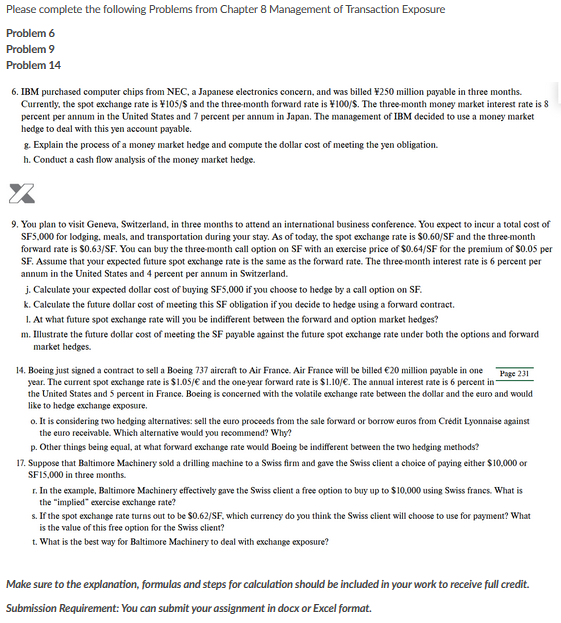 Please complete the following Problems from Chapter 8 Management of Transaction Exposure

Problem 6
Problem 9
Problem 14

6. IBM purchased computer chips from NEC, a Japanese electronics concern, and was billed ¥250 million payable in three months. Currently, the spot exchange rate is ¥105/\$ and the three-month forward rate is ¥100/\$. The three-month money market interest rate is 8 percent per annum in the United States and 7 percent per annum in Japan. The management of IBM decided to use a money market hedge to deal with this yen account payable.

g. Explain the process of a money market hedge and compute the dollar cost of meeting the yen obligation.

h. Conduct a cash flow analysis of the money market hedge.

9. You plan to visit Geneva, Switzerland, in three months to attend an international business conference. You expect to incur a total cost of SF5,000 for lodging, meals, and transportation during your stay. As of today, the spot exchange rate is \$0.60/SF and the three-month forward rate is \$0.63/SF. You can buy the three-month call option on SF with an exercise price of \$0.64/SF for the premium of \$0.05 per SF. Assume that your expected future spot exchange rate is the same as the forward rate. The three-month interest rate is 6 percent per annum in the United States and 4 percent per annum in Switzerland.

j. Calculate your expected dollar cost of buying SF5,000 if you choose to hedge by a call option on SF.

k. Calculate the future dollar cost of meeting this SF obligation if you decide to hedge using a forward contract.

l. At what future spot exchange rate will you be indifferent between the forward and option market hedges?

m. Illustrate the future dollar cost of meeting the SF payable against the future spot exchange rate under both the options and forward market hedges.

14. Boeing just signed a contract to sell a Boeing 737 aircraft to Air France. Air France will be billed €20 million payable in one year. The current spot exchange rate is \$1.05/€ and the one-year forward rate is \$1.10/€. The annual interest rate is 6 percent in the United States and 5 percent in France. Boeing is concerned with the volatile exchange rate between the dollar and the euro and would like to hedge exchange exposure.

Page 231

o. It is considering two hedging alternatives: sell the euro proceeds from the sale forward or borrow euros from Crédit Lyonnaise against the euro receivable. Which alternative would you recommend? Why?

p. Other things being equal, at what forward exchange rate would Boeing be indifferent between the two hedging methods?

17. Suppose that Baltimore Machinery sold a drilling machine to a Swiss firm and gave the Swiss client a choice of paying either \$10,000 or SF15,000 in three months.

r. In the example, Baltimore Machinery effectively gave the Swiss client a free option to buy up to \$10,000 using Swiss francs. What is the "implied" exercise exchange rate?

s. If the spot exchange rate turns out to be \$0.62/SF, which currency do you think the Swiss client will choose to use for payment? What is the value of this free option for the Swiss client?

t. What is the best way for Baltimore Machinery to deal with exchange exposure?

Make sure to the explanation, formulas and steps for calculation should be included in your work to receive full credit.

Submission Requirement: You can submit your assignment in docx or Excel format.